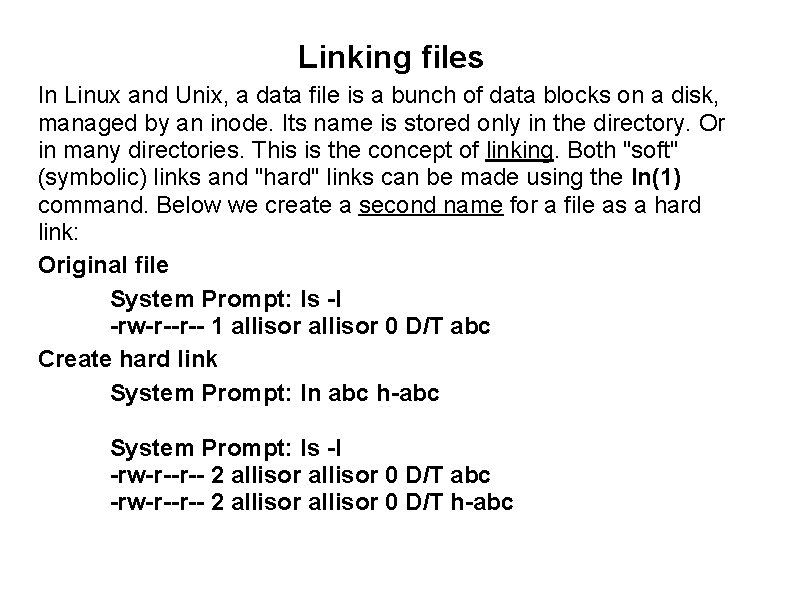 Linking files

In Linux and Unix, a data file is a bunch of data blocks on a disk, managed by an inode. Its name is stored only in the directory. Or in many directories. This is the concept of linking. Both "soft" (symbolic) links and "hard" links can be made using the ln(1) command. Below we create a second name for a file as a hard link:

Original file

System Prompt: ls -l
-rw-r--r-- 1 allisor allisor 0 D/T abc

Create hard link

System Prompt: ln abc h-abc

System Prompt: ls -l
-rw-r--r-- 2 allisor allisor 0 D/T abc
-rw-r--r-- 2 allisor allisor 0 D/T h-abc